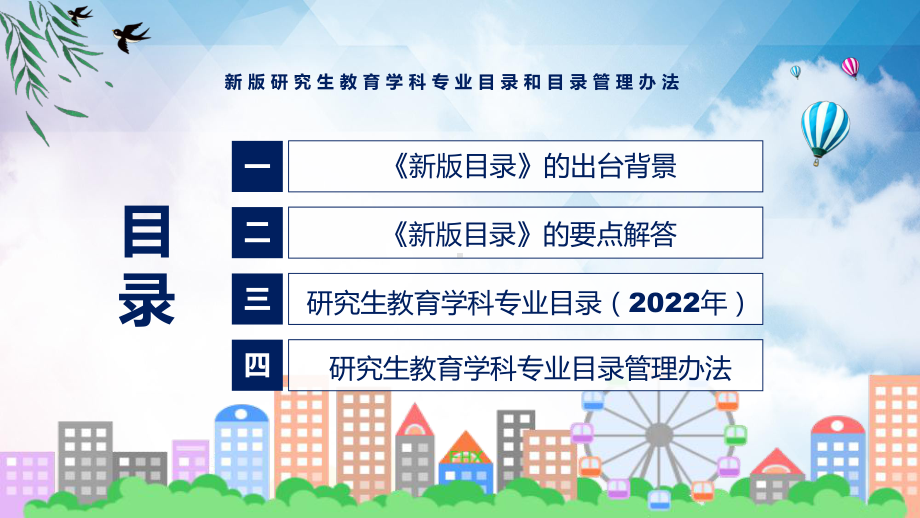 新版研究生教育学科专业目录和目录管理办法

目录

一 《新版目录》的出台背景

二 《新版目录》的要点解答

三 研究生教育学科专业目录（2022年）

四 研究生教育学科专业目录管理办法